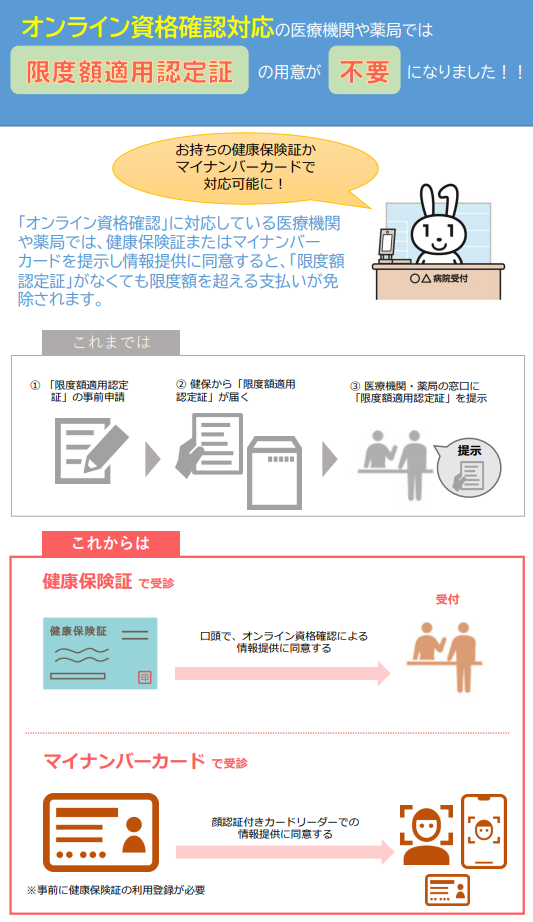 オンライン資格確認対応の医療機関や薬局では

限度額適用認定証 の用意が 不要 になりました！！

お持ちの健康保険証か
マイナンバーカードで
対応可能に！

「オンライン資格確認」に対応している医療機関や薬局では、健康保険証またはマイナンバーカードを提示し情報提供に同意すると、「限度額認定証」がなくても限度額を超える支払いが免除されます。

○△病院受付

これまでは

① 「限度額適用認定証」の事前申請

② 健保から「限度額適用認定証」が届く

③ 医療機関・薬局の窓口に「限度額適用認定証」を提示

提示

これからは

健康保険証 で受診

健康保険証

印

口頭で、オンライン資格確認による情報提供に同意する

受付

マイナンバーカード で受診

顔認証付きカードリーダーでの情報提供に同意する

※事前に健康保険証の利用登録が必要